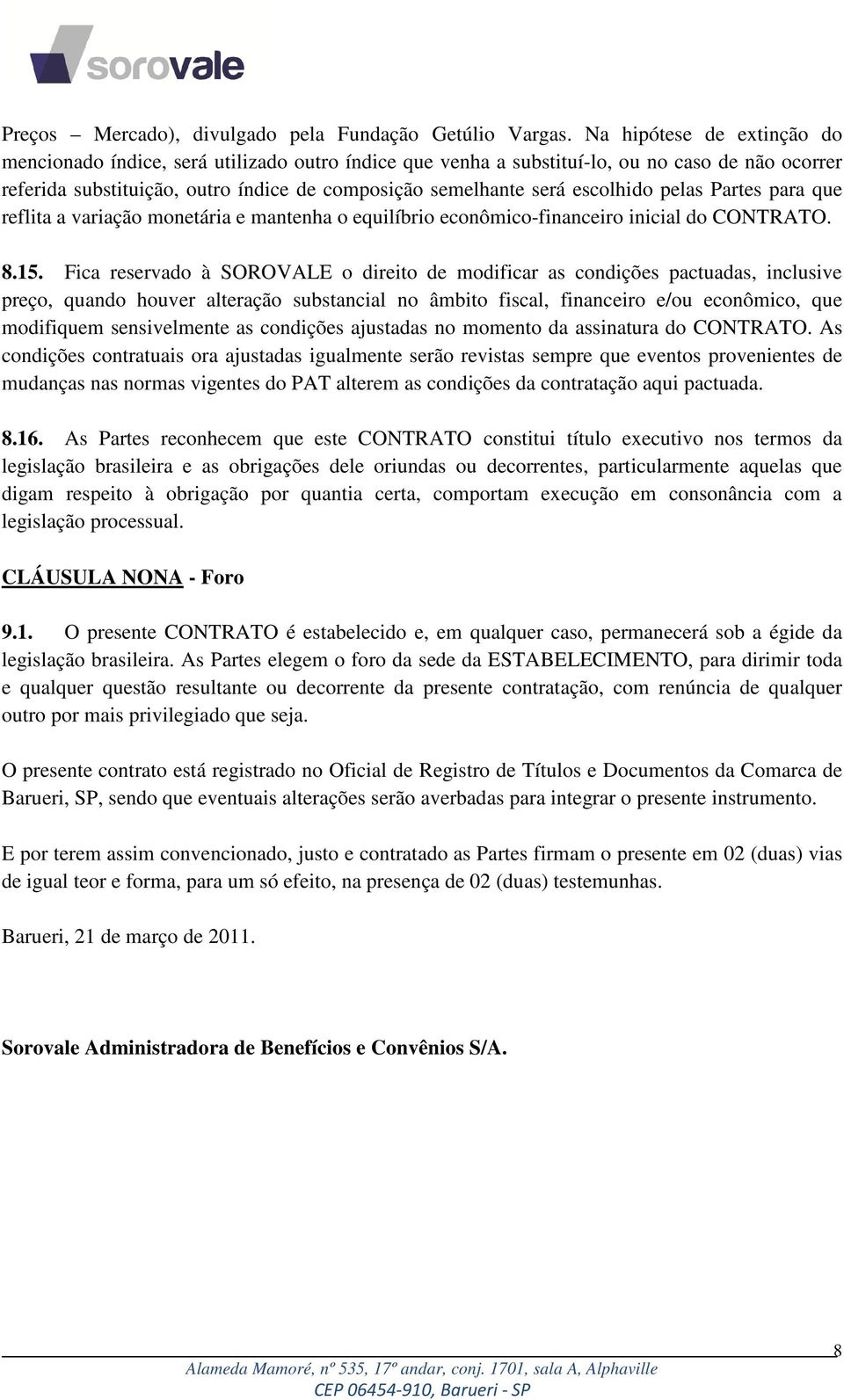 sorovale

Preços – Mercado), divulgado pela Fundação Getúlio Vargas. Na hipótese de extinção do mencionado índice, será utilizado outro índice que venha a substituí-lo, ou no caso de não ocorrer referida substituição, outro índice de composição semelhante será escolhido pelas Partes para que reflita a variação monetária e mantenha o equilíbrio econômico-financeiro inicial do CONTRATO.

8.15. Fica reservado à SOROVALE o direito de modificar as condições pactuadas, inclusive preço, quando houver alteração substancial no âmbito fiscal, financeiro e/ou econômico, que modifiquem sensivelmente as condições ajustadas no momento da assinatura do CONTRATO. As condições contratuais ora ajustadas igualmente serão revistas sempre que eventos provenientes de mudanças nas normas vigentes do PAT alterem as condições da contratação aqui pactuada.

8.16. As Partes reconhecem que este CONTRATO constitui título executivo nos termos da legislação brasileira e as obrigações dele oriundas ou decorrentes, particularmente aquelas que digam respeito à obrigação por quantia certa, comportam execução em consonância com a legislação processual.

CLÁUSULA NONA - Foro

9.1. O presente CONTRATO é estabelecido e, em qualquer caso, permanecerá sob a égide da legislação brasileira. As Partes elegem o foro da sede da ESTABELECIMENTO, para dirimir toda e qualquer questão resultante ou decorrente da presente contratação, com renúncia de qualquer outro por mais privilegiado que seja.

O presente contrato está registrado no Oficial de Registro de Títulos e Documentos da Comarca de Barueri, SP, sendo que eventuais alterações serão averbadas para integrar o presente instrumento.

E por terem assim convencionado, justo e contratado as Partes firmam o presente em 02 (duas) vias de igual teor e forma, para um só efeito, na presença de 02 (duas) testemunhas.

Barueri, 21 de março de 2011.

Sorovale Administradora de Benefícios e Convênios S/A.

8

Alameda Mamoré, nº 535, 17º andar, conj. 1701, sala A, Alphaville
CEP 06454-910, Barueri - SP